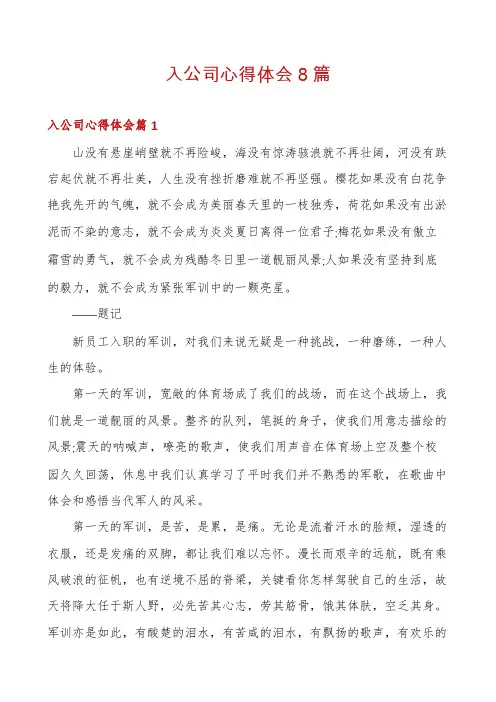 入公司心得体会8篇

入公司心得体会篇1

山没有悬崖峭壁就不再险峻，海没有惊涛骇浪就不再壮阔，河没有跌宕起伏就不再壮美，人生没有挫折磨难就不再坚强。樱花如果没有白花争艳我先开的气魄，就不会成为美丽春天里的一枝独秀，荷花如果没有出淤泥而不染的意志，就不会成为炎炎夏日离得一位君子;梅花如果没有傲立霜雪的勇气，就不会成为残酷冬日里一道靓丽风景;人如果没有坚持到底的毅力，就不会成为紧张军训中的一颗亮星。

——题记

新员工入职的军训，对我们来说无疑是一种挑战，一种磨练，一种人生的体验。

第一天的军训，宽敞的体育场成了我们的战场，而在这个战场上，我们就是一道靓丽的风景。整齐的队列，笔挺的身子，使我们用意志描绘的风景;震天的呐喊声，嘹亮的歌声，使我们用声音在体育场上空及整个校园久久回荡，休息中我们认真学习了平时我们并不熟悉的军歌，在歌曲中体会和感悟当代军人的风采。

第一天的军训，是苦，是累，是痛。无论是流着汗水的脸颊，湿透的衣服，还是发痛的双脚，都让我们难以忘怀。漫长而艰辛的远航，既有乘风破浪的征帆，也有逆境不屈的脊梁，关键看你怎样驾驶自己的生活，故天将降大任于斯人野，必先苦其心志，劳其筋骨，饿其体肤，空乏其身。军训亦是如此，有酸楚的泪水，有苦咸的泪水，有飘扬的歌声，有欢乐的